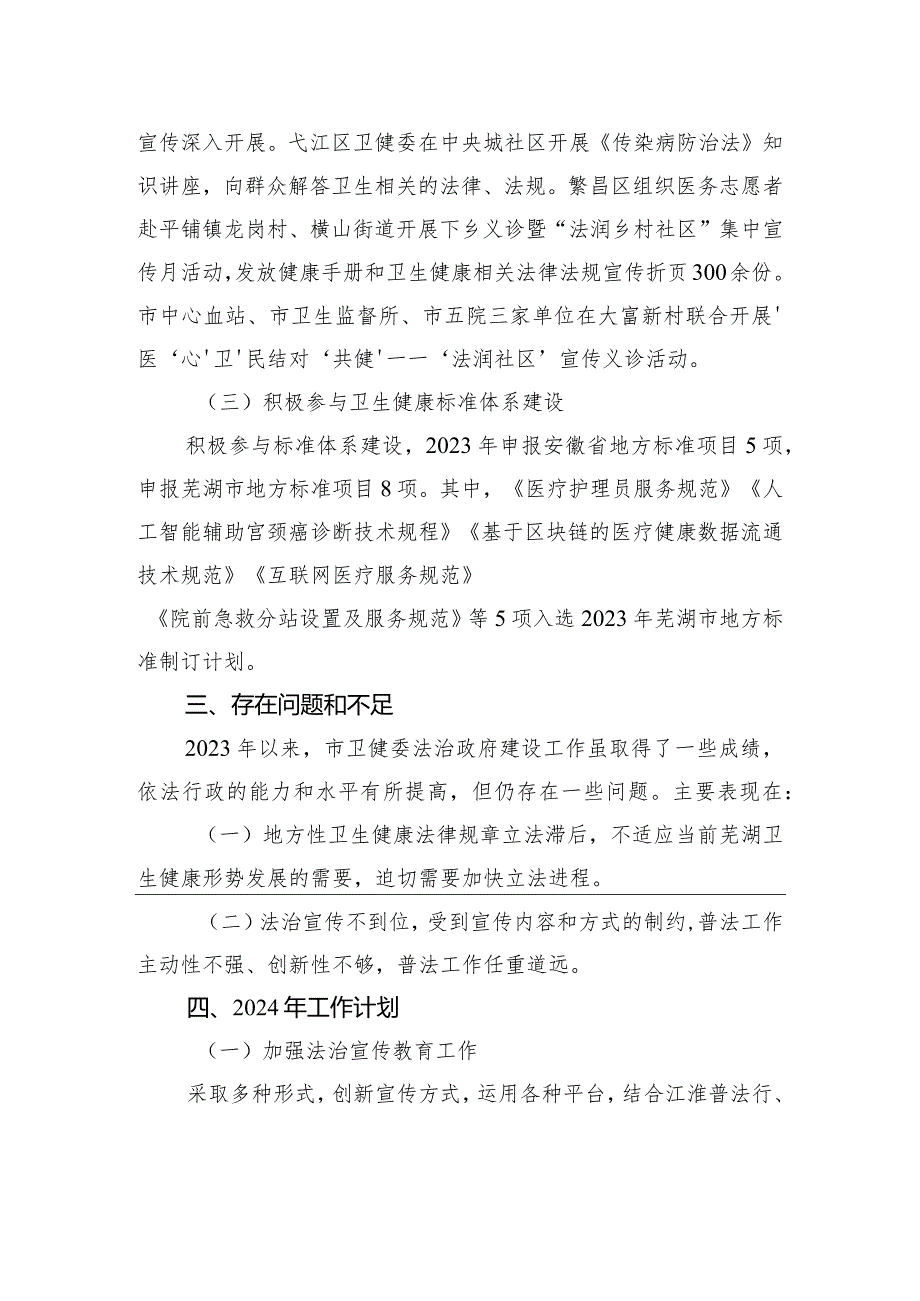 宣传深入开展。弋江区卫健委在中央城社区开展《传染病防治法》知识讲座，向群众解答卫生相关的法律、法规。繁昌区组织医务志愿者赴平铺镇龙岗村、横山街道开展下乡义诊暨“法润乡村社区”集中宣传月活动，发放健康手册和卫生健康相关法律法规宣传折页300余份。市中心血站、市卫生监督所、市五院三家单位在大富新村联合开展'医‘心'卫'民结对‘共健'——‘法润社区’宣传义诊活动。

（三）积极参与卫生健康标准体系建设

积极参与标准体系建设，2023年申报安徽省地方标准项目5项，申报芜湖市地方标准项目8项。其中，《医疗护理员服务规范》《人工智能辅助宫颈癌诊断技术规程》《基于区块链的医疗健康数据流通技术规范》《互联网医疗服务规范》

《院前急救分站设置及服务规范》等5项入选2023年芜湖市地方标准制订计划。

三、存在问题和不足

2023年以来，市卫健委法治政府建设工作虽取得了一些成绩，依法行政的能力和水平有所提高，但仍存在一些问题。主要表现在：

（一）地方性卫生健康法律规章立法滞后，不适应当前芜湖卫生健康形势发展的需要，迫切需要加快立法进程。

（二）法治宣传不到位，受到宣传内容和方式的制约，普法工作主动性不强、创新性不够，普法工作任重道远。

四、2024年工作计划

（一）加强法治宣传教育工作

采取多种形式，创新宣传方式，运用各种平台，结合江淮普法行、